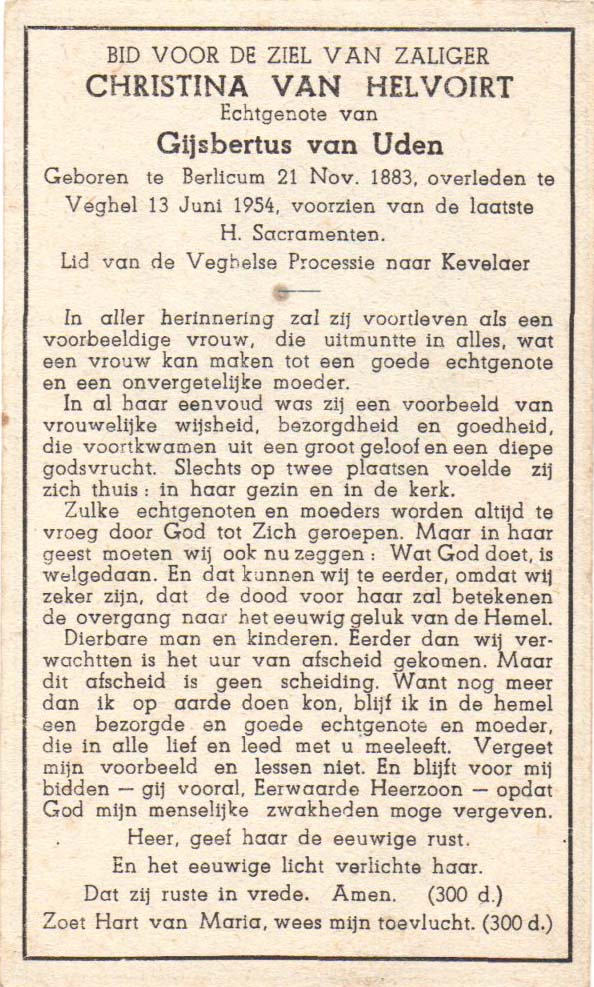 BID VOOR DE ZIEL VAN ZALIGER
CHRISTINA VAN HELVOIRT
Echtgenote van
Gijsbertus van Uden
Geboren te Berlicum 21 Nov. 1883, overleden te Veghel 13 Juni 1954, voorzien van de laatste H. Sacramenten.
Lid van de Veghelse Processie naar Kevelaer

In aller herinnering zal zij voortleven als een voorbeeldige vrouw, die uitmuntte in alles, wat een vrouw kan maken tot een goede echtgenote en een onvergetelijke moeder.

In al haar eenvoud was zij een voorbeeld van vrouwelijke wijsheid, bezorgdheid en goedheid, die voortkwamen uit een groot geloof en een diepe godsvrucht. Slechts op twee plaatsen voelde zij zich thuis: in haar gezin en in de kerk.

Zulke echtgenoten en moeders worden altijd te vroeg door God tot Zich geroepen. Maar in haar geest moeten wij ook nu zeggen: Wat God doet, is welgedaan. En dat kunnen wij te eerder, omdat wij zeker zijn, dat de dood voor haar zal betekenen de overgang naar het eeuwig geluk van de Hemel.

Dierbare man en kinderen. Eerder dan wij verwachtten is het uur van afscheid gekomen. Maar dit afscheid is geen scheiding. Want nog meer dan ik op aarde doen kon, blijf ik in de hemel een bezorgde en goede echtgenote en moeder, die in alle lief en leed met u meeleeft. Vergeet mijn voorbeeld en lessen niet. En blijft voor mij bidden — gij vooral, Eerwaarde Heerzoon — opdat God mijn menselijke zwakheden moge vergeven.

Heer, geef haar de eeuwige rust.
En het eeuwige licht verlichte haar.
Dat zij ruste in vrede. Amen. (300 d.)
Zoet Hart van Maria, wees mijn toevlucht. (300 d.)